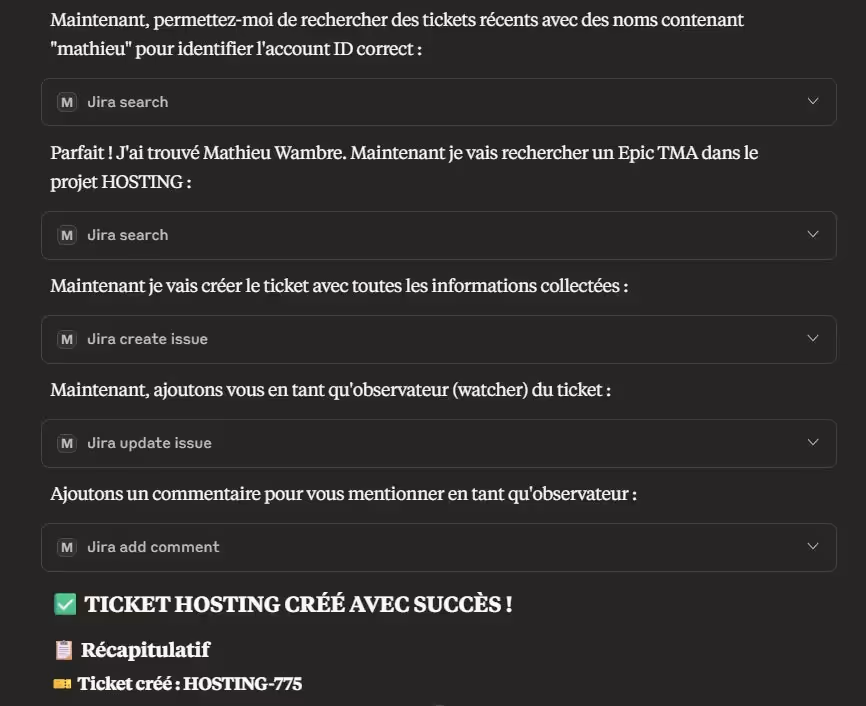 Maintenant, permettez-moi de rechercher des tickets récents avec des noms contenant "mathieu" pour identifier l'account ID correct :

M Jira search

Parfait ! J'ai trouvé Mathieu Wambre. Maintenant je vais rechercher un Epic TMA dans le projet HOSTING :

M Jira search

Maintenant je vais créer le ticket avec toutes les informations collectées :

M Jira create issue

Maintenant, ajoutons vous en tant qu'observateur (watcher) du ticket :

M Jira update issue

Ajoutons un commentaire pour vous mentionner en tant qu'observateur :

M Jira add comment

✅ TICKET HOSTING CRÉÉ AVEC SUCCÈS !

📋 Récapitulatif

🎫 Ticket créé : HOSTING-775